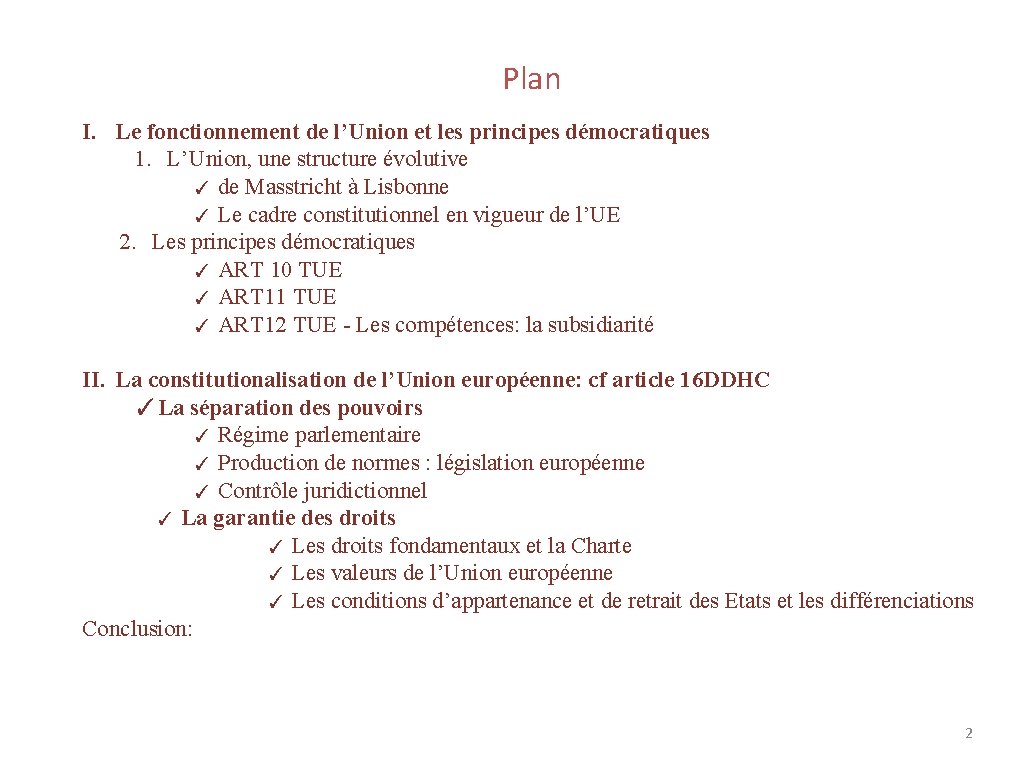 Plan

I. Le fonctionnement de l’Union et les principes démocratiques
1. L’Union, une structure évolutive
✓ de Masstricht à Lisbonne
✓ Le cadre constitutionnel en vigueur de l’UE
2. Les principes démocratiques
✓ ART 10 TUE
✓ ART11 TUE
✓ ART12 TUE - Les compétences: la subsidiarité

II. La constitutionalisation de l’Union européenne: cf article 16DDHC
✓ La séparation des pouvoirs
✓ Régime parlementaire
✓ Production de normes : législation européenne
✓ Contrôle juridictionnel
✓ La garantie des droits
✓ Les droits fondamentaux et la Charte
✓ Les valeurs de l’Union européenne
✓ Les conditions d’appartenance et de retrait des Etats et les différenciations

Conclusion:

2